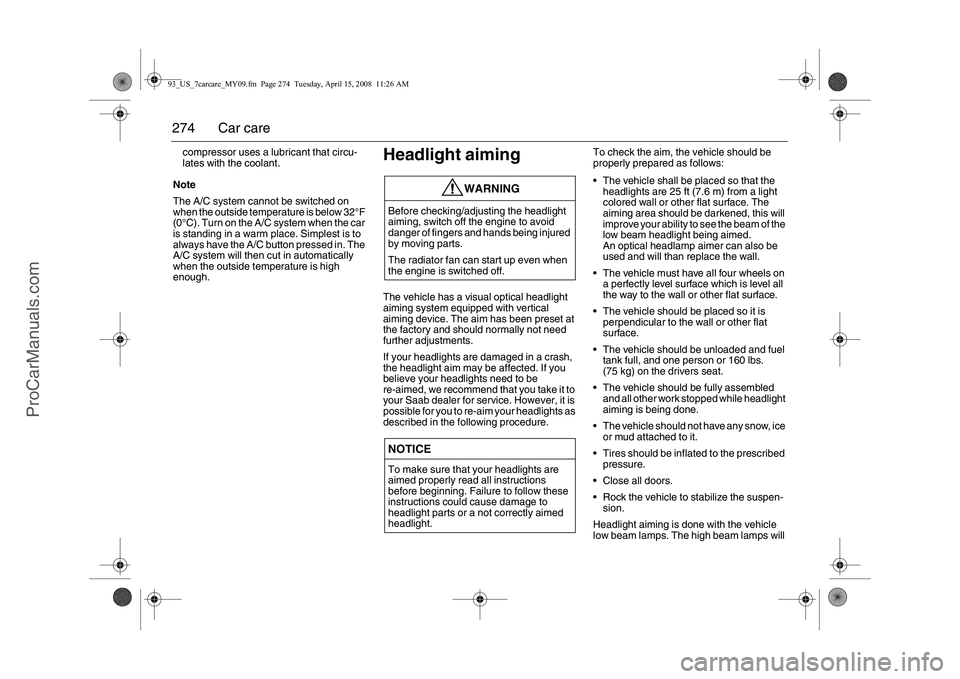 93_US_7carcare_MY09.fm Page 274 Tuesday, April 15, 2008 11:26 AM

274 Car care

compressor uses a lubricant that circulates with the coolant.

Note

The A/C system cannot be switched on when the outside temperature is below 32°F (0°C). Turn on the A/C system when the car is standing in a warm place. Simplest is to always have the A/C button pressed in. The A/C system will then cut in automatically when the outside temperature is high enough.

Headlight aiming

WARNING

Before checking/adjusting the headlight aiming, switch off the engine to avoid danger of fingers and hands being injured by moving parts.

The radiator fan can start up even when the engine is switched off.

The vehicle has a visual optical headlight aiming system equipped with vertical aiming device. The aim has been preset at the factory and should normally not need further adjustments.

If your headlights are damaged in a crash, the headlight aim may be affected. If you believe your headlights need to be re-aimed, we recommend that you take it to your Saab dealer for service. However, it is possible for you to re-aim your headlights as described in the following procedure.

NOTICE

To make sure that your headlights are aimed properly read all instructions before beginning. Failure to follow these instructions could cause damage to headlight parts or a not correctly aimed headlight.

To check the aim, the vehicle should be properly prepared as follows:

• The vehicle shall be placed so that the headlights are 25 ft (7.6 m) from a light colored wall or other flat surface. The aiming area should be darkened, this will improve your ability to see the beam of the low beam headlight being aimed.
An optical headlamp aimer can also be used and will than replace the wall.

• The vehicle must have all four wheels on a perfectly level surface which is level all the way to the wall or other flat surface.

• The vehicle should be placed so it is perpendicular to the wall or other flat surface.

• The vehicle should be unloaded and fuel tank full, and one person or 160 lbs. (75 kg) on the drivers seat.

• The vehicle should be fully assembled and all other work stopped while headlight aiming is being done.

• The vehicle should not have any snow, ice or mud attached to it.

• Tires should be inflated to the prescribed pressure.

• Close all doors.

• Rock the vehicle to stabilize the suspension.

Headlight aiming is done with the vehicle low beam lamps. The high beam lamps will

ProCarManuals.com

carmanualsonline.info